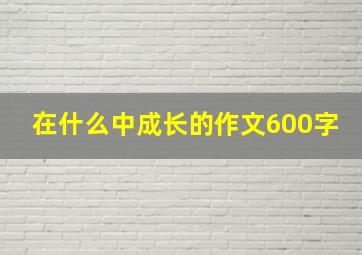 在什么中成长的作文600字